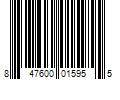 8 47600 01595 5